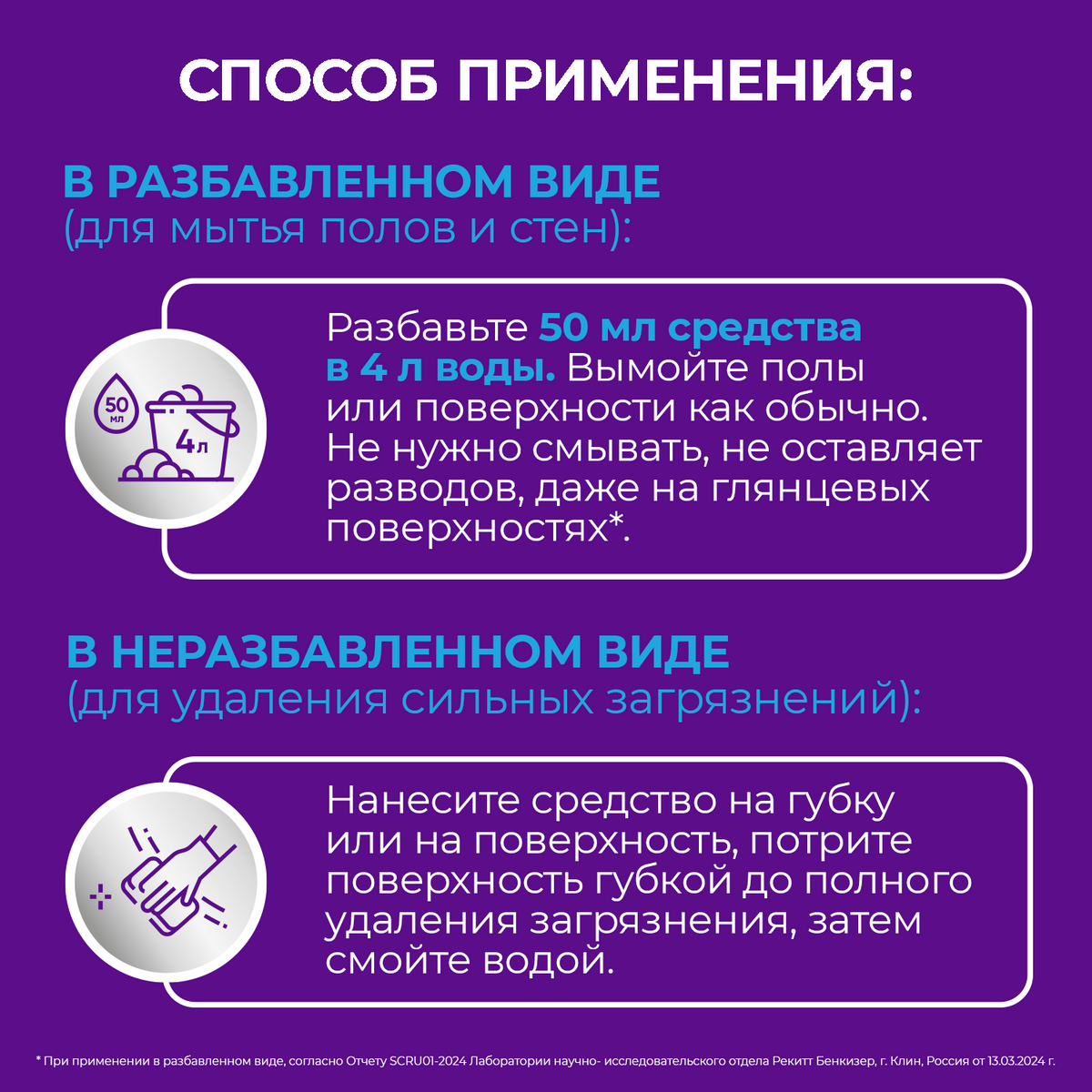 СПОСОБ ПРИМЕНЕНИЯ:

В РАЗБАВЛЕННОМ ВИДЕ
(для мытья полов и стен):

50 мл

4 л

Разбавьте 50 мл средства в 4 л воды. Вымойте полы или поверхности как обычно. Не нужно смывать, не оставляет разводов, даже на глянцевых поверхностях*.

В НЕРАЗБАВЛЕННОМ ВИДЕ
(для удаления сильных загрязнений):

Нанесите средство на губку или на поверхность, потрите поверхность губкой до полного удаления загрязнения, затем смойте водой.

* При применении в разбавленном виде, согласно Отчету SCRU01-2024 Лаборатории научно- исследовательского отдела Рекитт Бенкизер, г. Клин, Россия от 13.03.2024 г.